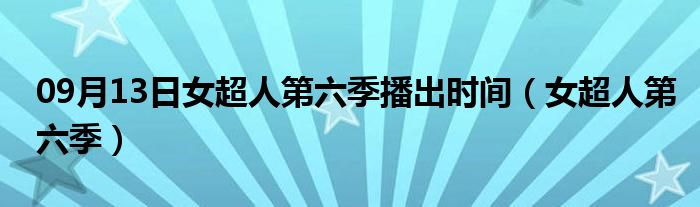 09月13日女超人第六季播出时间（女超人第六季）